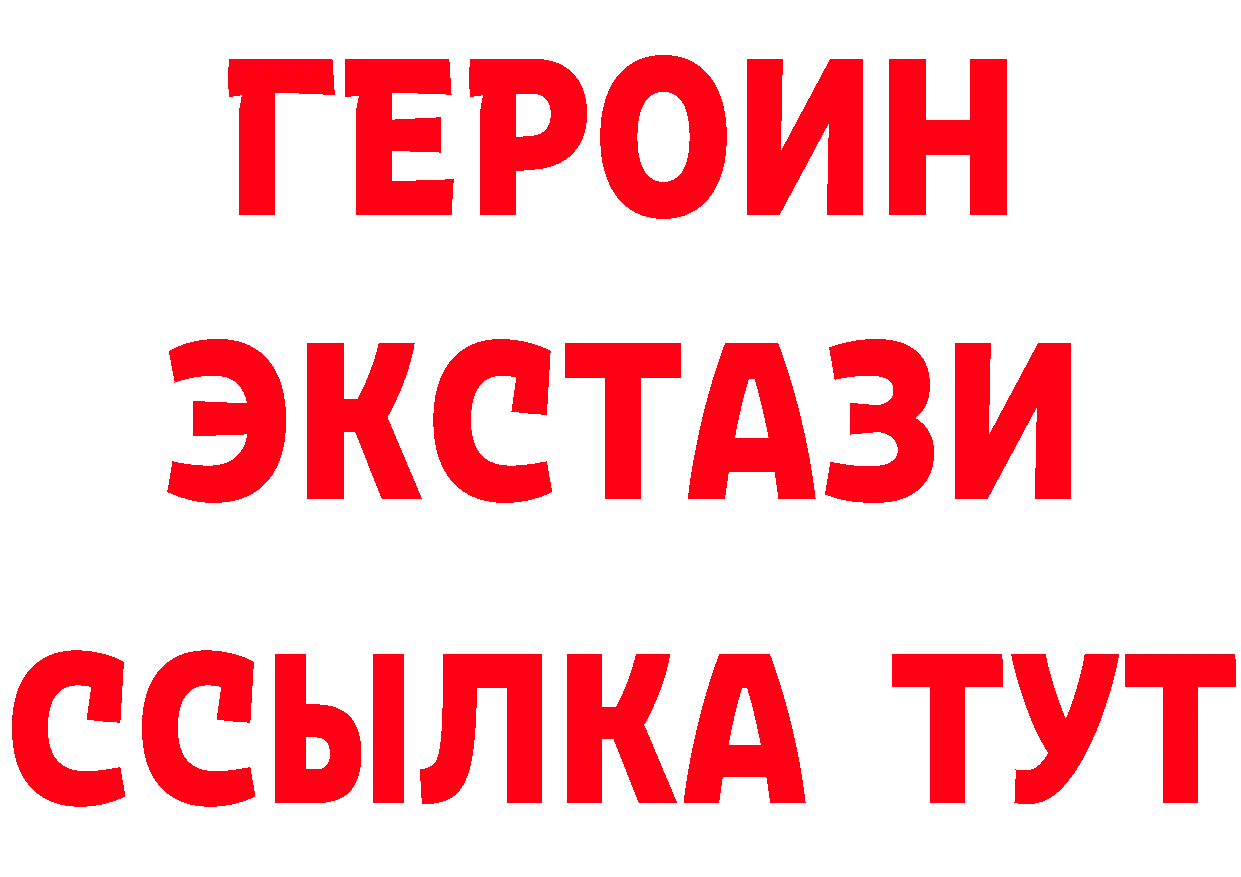 ГЕРОИН
ЭКСТАЗИ
ССЫЛКА ТУТ